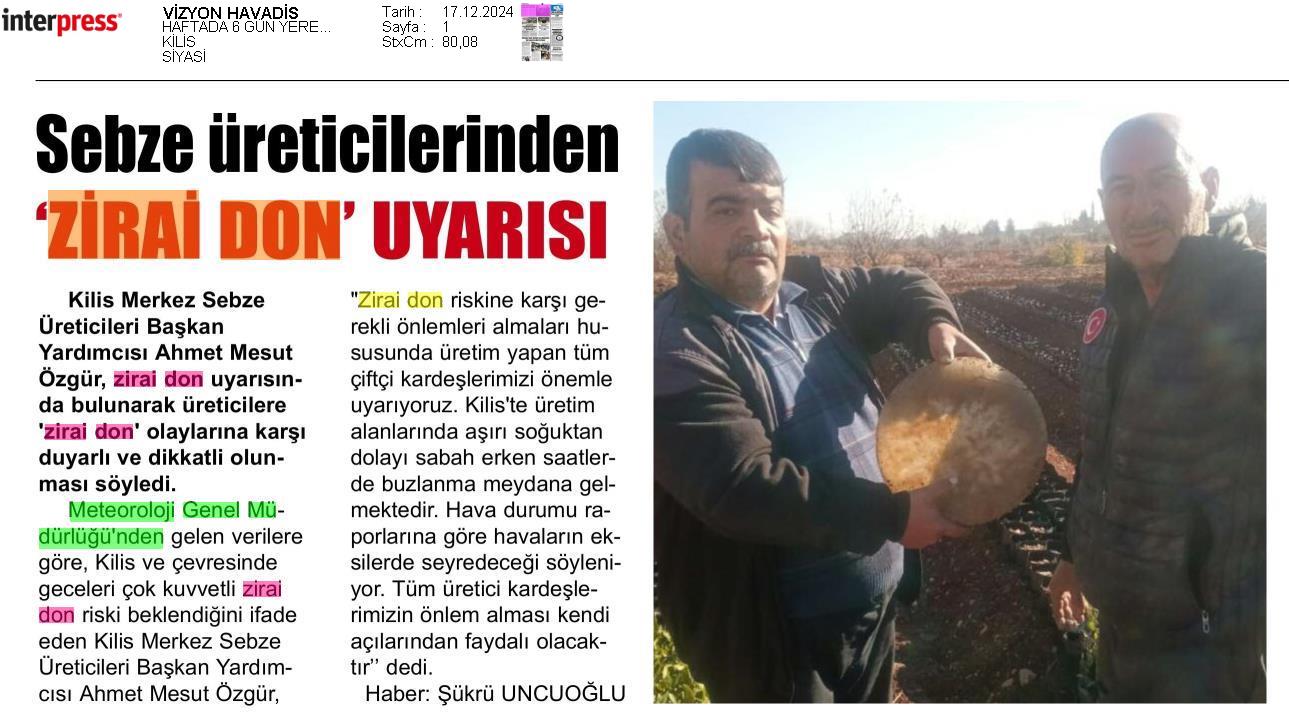 interpress

VİZYON HAVADİS
HAFTADA 6 GÜN YERE...
KİLİS
SİYASİ

Tarih : 17.12.2024
Sayfa : 1
StxCm : 80,08

Sebze üreticilerinden 'ZİRAİ DON' UYARISI

Kilis Merkez Sebze Üreticileri Başkan Yardımcısı Ahmet Mesut Özgür, zirai don uyarısında bulunarak üreticilere 'zirai don' olaylarına karşı duyarlı ve dikkatli olunması söyledi.

Meteoroloji Genel Müdürlüğü'nden gelen verilere göre, Kilis ve çevresinde geceleri çok kuvvetli zirai don riski beklendiğini ifade eden Kilis Merkez Sebze Üreticileri Başkan Yardımcısı Ahmet Mesut Özgür, "Zirai don riskine karşı gerekli önlemleri almaları hususunda üretim yapan tüm çiftçi kardeşlerimizi önemle uyarıyoruz. Kilis'te üretim alanlarında aşırı soğuktan dolayı sabah erken saatlerde buzlanma meydana gelmektedir. Hava durumu raporlarına göre havaların eksilerde seyredeceği söyleniyor. Tüm üretici kardeşlerimizin önlem alması kendi açılarından faydalı olacaktır'' dedi.

Haber: Şükrü UNCUOĞLU